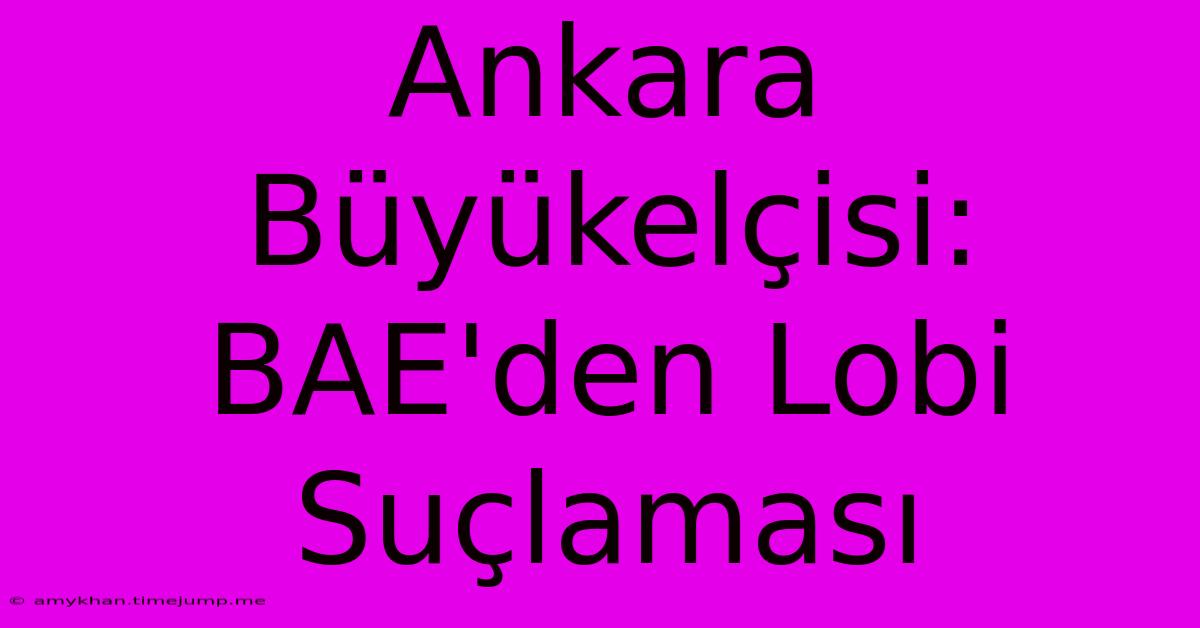 Ankara Büyükelçisi: BAE'den Lobi Suçlaması

© amykhan.timejump.me